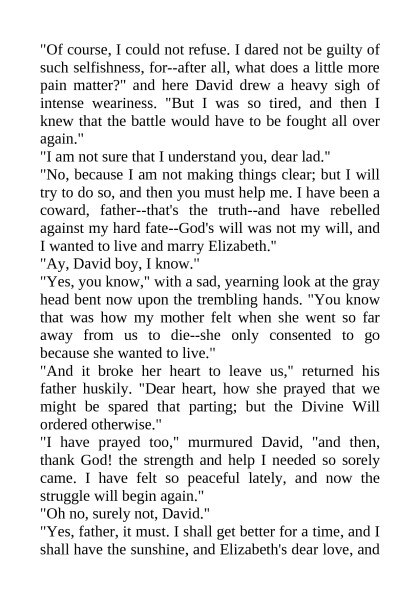 "Of course, I could not refuse. I dared not be guilty of such selfishness, for--after all, what does a little more pain matter?" and here David drew a heavy sigh of intense weariness. "But I was so tired, and then I knew that the battle would have to be fought all over again."

"I am not sure that I understand you, dear lad."

"No, because I am not making things clear; but I will try to do so, and then you must help me. I have been a coward, father--that's the truth--and have rebelled against my hard fate--God's will was not my will, and I wanted to live and marry Elizabeth."

"Ay, David boy, I know."

"Yes, you know," with a sad, yearning look at the gray head bent now upon the trembling hands. "You know that was how my mother felt when she went so far away from us to die--she only consented to go because she wanted to live."

"And it broke her heart to leave us," returned his father huskily. "Dear heart, how she prayed that we might be spared that parting; but the Divine Will ordered otherwise."

"I have prayed too," murmured David, "and then, thank God! the strength and help I needed so sorely came. I have felt so peaceful lately, and now the struggle will begin again."

"Oh no, surely not, David."

"Yes, father, it must. I shall get better for a time, and I shall have the sunshine, and Elizabeth's dear love, and